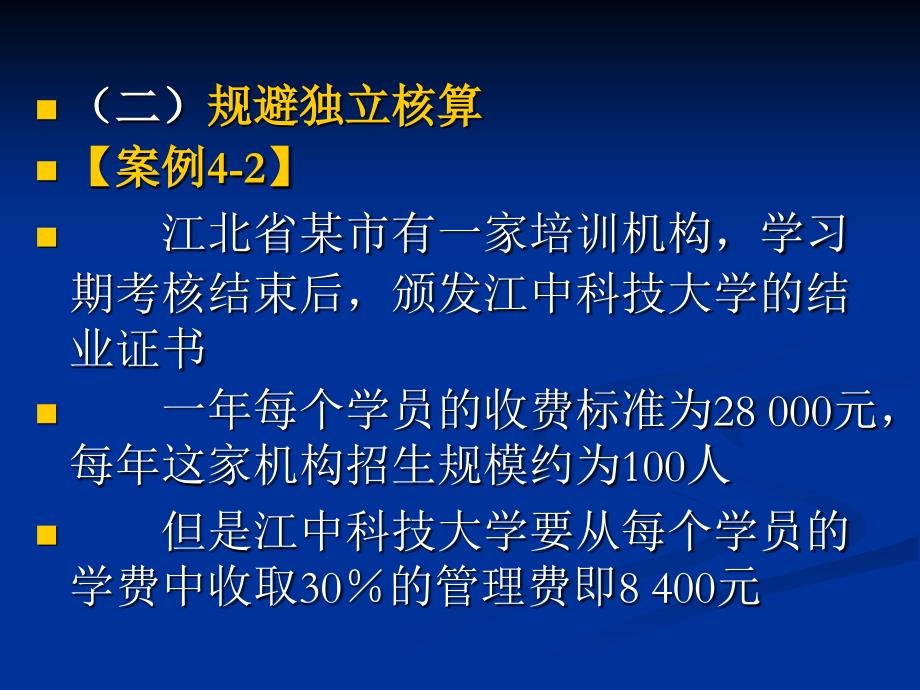 （二）规避独立核算

【案例4-2】

江北省某市有一家培训机构，学习期考核结束后，颁发江中科技大学的结业证书

一年每个学员的收费标准为28 000元，每年这家机构招生规模约为100人

但是江中科技大学要从每个学员的学费中收取30％的管理费即8 400元